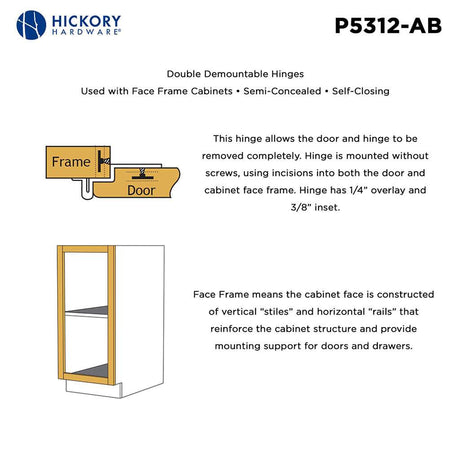 HICKORY
HARDWARE®

P5312-AB

Double Demountable Hinges

Used with Face Frame Cabinets • Semi-Concealed • Self-Closing

Frame

Door

This hinge allows the door and hinge to be removed completely. Hinge is mounted without screws, using incisions into both the door and cabinet face frame. Hinge has 1/4" overlay and 3/8" inset.

Face Frame means the cabinet face is constructed of vertical "stiles" and horizontal "rails" that reinforce the cabinet structure and provide mounting support for doors and drawers.